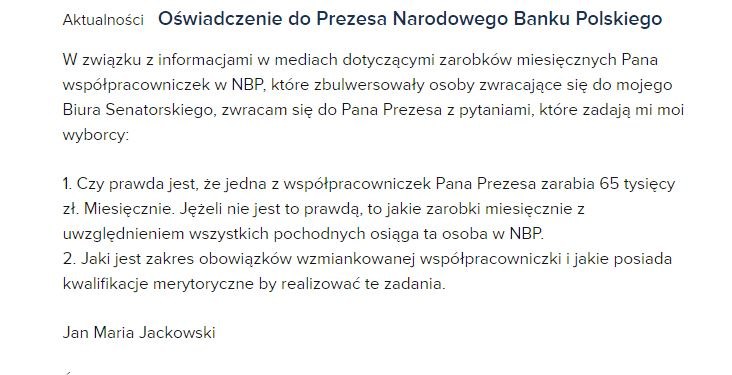 Aktualności Oświadczenie do Prezesa Narodowego Banku Polskiego

W związku z informacjami w mediach dotyczącymi zarobków miesięcznych Pana współpracowniczek w NBP, które zbulwersowały osoby zwracające się do mojego Biura Senatorskiego, zwracam się do Pana Prezesa z pytaniami, które zadają mi moi wyborcy:

1. Czy prawda jest, że jedna z współpracowniczek Pana Prezesa zarabia 65 tysięcy zł. Miesięcznie. Jężeli nie jest to prawdą, to jakie zarobki miesięcznie z uwzględnieniem wszystkich pochodnych osiąga ta osoba w NBP.
2. Jaki jest zakres obowiązków wzmiankowanej współpracowniczki i jakie posiada kwalifikacje merytoryczne by realizować te zadania.

Jan Maria Jackowski